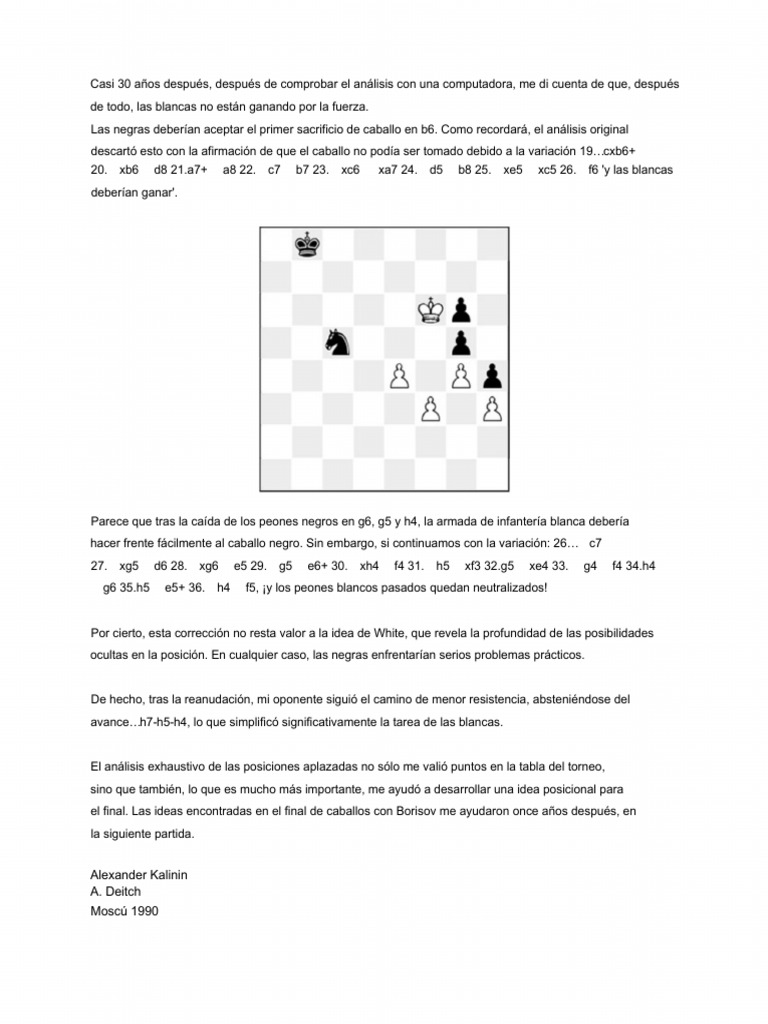 Casi 30 años después, después de comprobar el análisis con una computadora, me di cuenta de que, después de todo, las blancas no están ganando por la fuerza.
Las negras deberían aceptar el primer sacrificio de caballo en b6. Como recordará, el análisis original descartó esto con la afirmación de que el caballo no podía ser tomado debido a la variación 19...cxb6+ 20. xb6 d8 21.a7+ a8 22. c7 b7 23. xc6 xa7 24. d5 b8 25. xe5 xc5 26. f6 'y las blancas deberían ganar'.

Parece que tras la caída de los peones negros en g6, g5 y h4, la armada de infantería blanca debería hacer frente fácilmente al caballo negro. Sin embargo, si continuamos con la variación: 26… c7 27. xg5 d6 28. xg6 e5 29. g5 e6+ 30. xh4 f4 31. h5 xf3 32.g5 xe4 33. g4 f4 34.h4 g6 35.h5 e5+ 36. h4 f5, ¡y los peones blancos pasados quedan neutralizados!

Por cierto, esta corrección no resta valor a la idea de White, que revela la profundidad de las posibilidades ocultas en la posición. En cualquier caso, las negras enfrentarían serios problemas prácticos.

De hecho, tras la reanudación, mi oponente siguió el camino de menor resistencia, absteniéndose del avance…h7-h5-h4, lo que simplificó significativamente la tarea de las blancas.

El análisis exhaustivo de las posiciones aplazadas no sólo me valió puntos en la tabla del torneo, sino que también, lo que es mucho más importante, me ayudó a desarrollar una idea posicional para el final. Las ideas encontradas en el final de caballos con Borisov me ayudaron once años después, en la siguiente partida.

Alexander Kalinin
A. Deitch
Moscú 1990